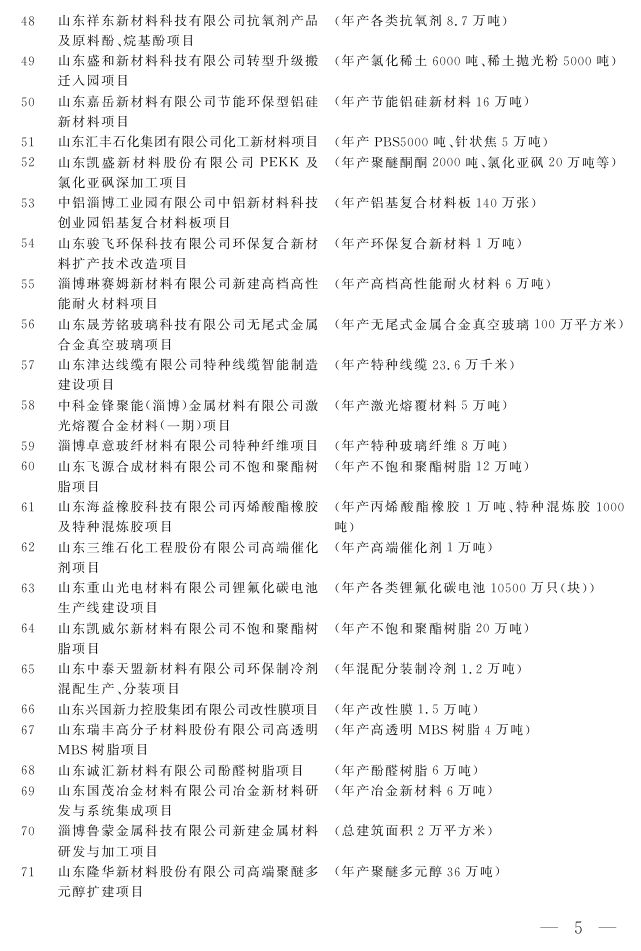 48 山东祥东新材料科技有限公司抗氧剂产品及原料酚、烷基酚项目 （年产各类抗氧剂8.7万吨）

49 山东盛和新材料科技有限公司转型升级搬迁入园项目 （年产氯化稀土6000吨、稀土抛光粉5000吨）

50 山东嘉岳新材料有限公司节能环保型铝硅新材料项目 （年产节能铝硅新材料16万吨）

51 山东汇丰石化集团有限公司化工新材料项目 （年产PBS5000吨、针状焦5万吨）

52 山东凯盛新材料股份有限公司PEKK及氯化亚砜深加工项目 （年产聚醚酮酮2000吨、氯化亚砜20万吨等）

53 中铝淄博工业园有限公司中铝新材料科技创业园铝基复合材料板项目 （年产铝基复合材料板140万张）

54 山东骏飞环保科技有限公司环保复合新材料扩产技术改造项目 （年产环保复合新材料1万吨）

55 淄博琳赛姆新材料有限公司新建高档高性能耐火材料项目 （年产高档高性能耐火材料6万吨）

56 山东晟芳铭玻璃科技有限公司无尾式金属合金真空玻璃项目 （年产无尾式金属合金真空玻璃100万平方米）

57 山东津达线缆有限公司特种线缆智能制造建设项目 （年产特种线缆23.6万千米）

58 中科金锋聚能（淄博）金属材料有限公司激光熔覆合金材料（一期）项目 （年产激光熔覆材料5万吨）

59 淄博卓意玻纤材料有限公司特种纤维项目 （年产特种玻璃纤维8万吨）

60 山东飞源合成材料有限公司不饱和聚酯树脂项目 （年产不饱和聚酯树脂12万吨）

61 山东海益橡胶科技有限公司丙烯酸酯橡胶及特种混炼胶项目 （年产丙烯酸酯橡胶1万吨、特种混炼胶1000吨）

62 山东三维石化工程股份有限公司高端催化剂项目 （年产高端催化剂1万吨）

63 山东重山光电材料有限公司锂氟化碳电池生产线建设项目 （年产各类锂氟化碳电池10500万只（块））

64 山东凯威尔新材料有限公司不饱和聚酯树脂项目 （年产不饱和聚酯树脂20万吨）

65 山东中泰天盟新材料有限公司环保制冷剂混配生产、分装项目 （年混配分装制冷剂1.2万吨）

66 山东兴国新力控股集团有限公司改性膜项目 （年产改性膜1.5万吨）

67 山东瑞丰高分子材料股份有限公司高透明MBS树脂项目 （年产高透明MBS树脂4万吨）

68 山东诚汇新材料有限公司酚醛树脂项目 （年产酚醛树脂6万吨）

69 山东国茂冶金材料有限公司冶金新材料研发与系统集成项目 （年产冶金新材料6万吨）

70 淄博鲁蒙金属科技有限公司新建金属材料研发与加工项目 （总建筑面积2万平方米）

71 山东隆华新材料股份有限公司高端聚醚多元醇扩建项目 （年产聚醚多元醇36万吨）

— 5 —